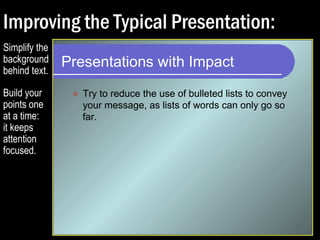 Improving the Typical Presentation:

Simplify the background behind text.

Build your points one at a time: it keeps attention focused.

Presentations with Impact

Try to reduce the use of bulleted lists to convey your message, as lists of words can only go so far.